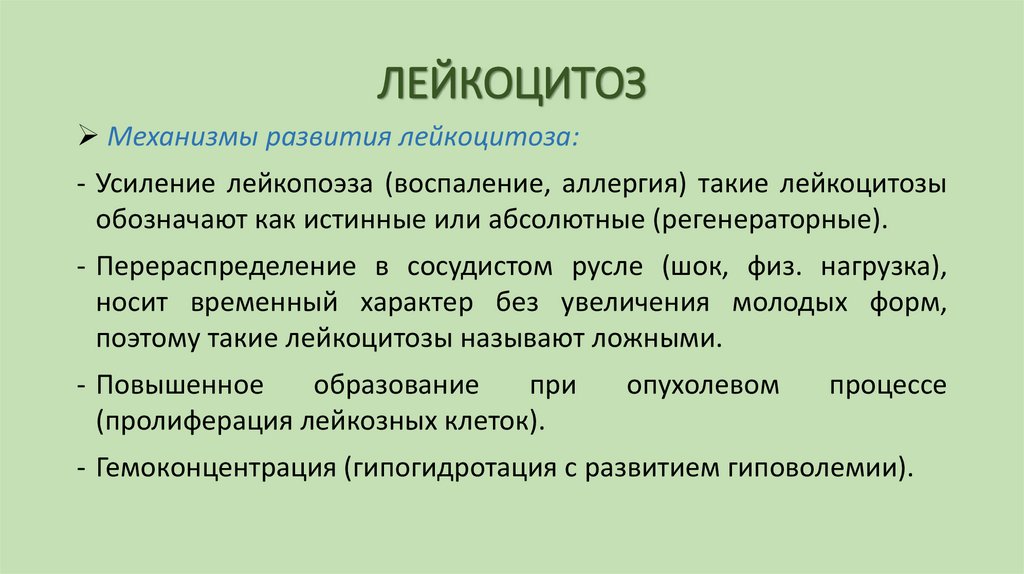 ЛЕЙКОЦИТОЗ

➢ Механизмы развития лейкоцитоза:

- Усиление лейкопоэза (воспаление, аллергия) такие лейкоцитозы обозначают как истинные или абсолютные (регенераторные).

- Перераспределение в сосудистом русле (шок, физ. нагрузка), носит временный характер без увеличения молодых форм, поэтому такие лейкоцитозы называют ложными.

- Повышенное образование при опухолевом процессе (пролиферация лейкозных клеток).

- Гемоконцентрация (гипогидротация с развитием гиповолемии).